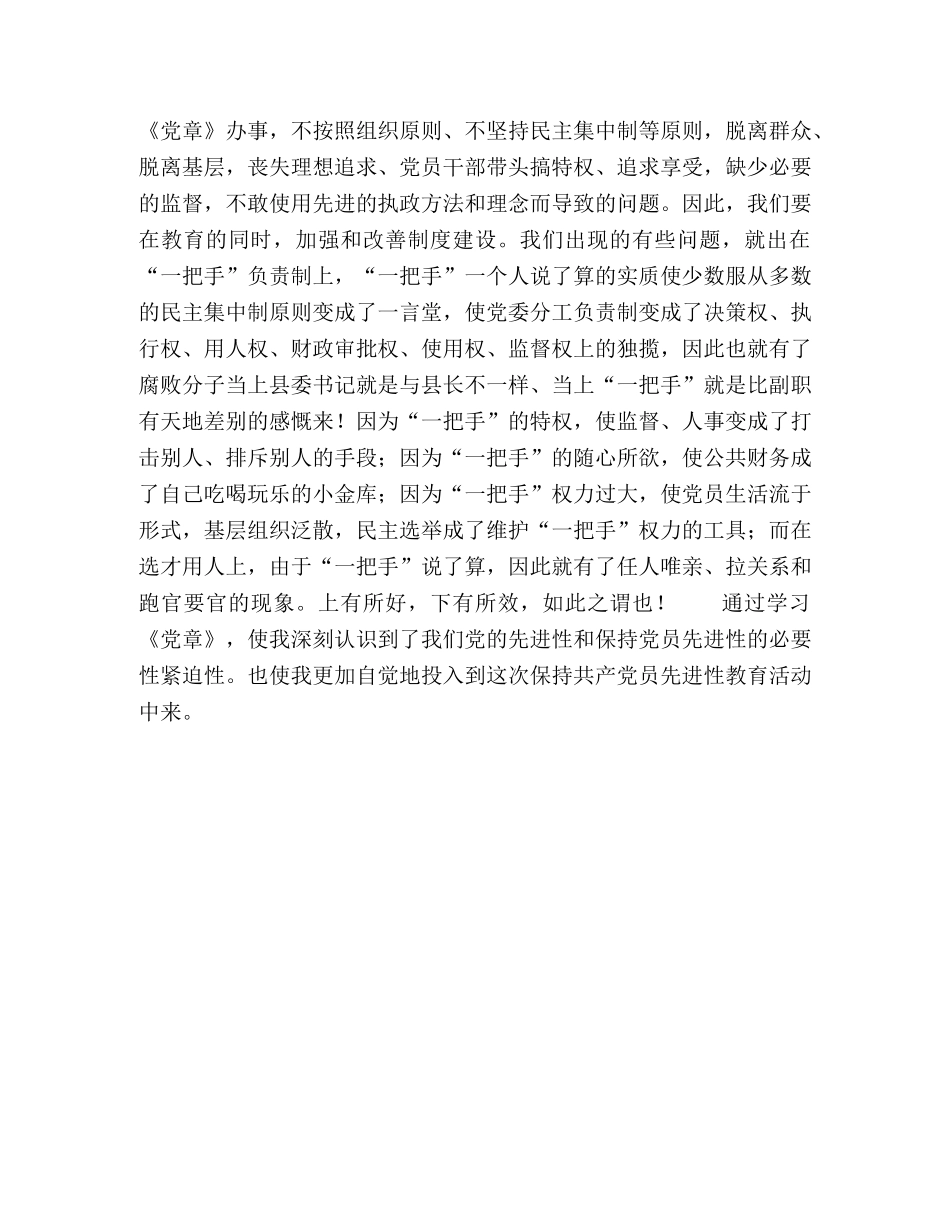 《党章》办事，不按照组织原则、不坚持民主集中制等原则，脱离群众、脱离基层，丧失理想追求、党员干部带头搞特权、追求享受，缺少必要的监督，不敢使用先进的执政方法和理念而导致的问题。因此，我们要在教育的同时，加强和改善制度建设。我们出现的有些问题，就出在“一把手”负责制上，“一把手”一个人说了算的实质使少数服从多数的民主集中制原则变成了一言堂，使党委分工负责制变成了决策权、执行权、用人权、财政审批权、使用权、监督权上的独揽，因此也就有了腐败分子当上县委书记就是与县长不一样、当上“一把手”就是比副职有天地差别的感慨来！因为“一把手”的特权，使监督、人事变成了打击别人、排斥别人的手段；因为“一把手”的随心所欲，使公共财务成了自己吃喝玩乐的小金库；因为“一把手”权力过大，使党员生活流于形式，基层组织泛散，民主选举成了维护“一把手”权力的工具；而在选才用人上，由于“一把手”说了算，因此就有了任人唯亲、拉关系和跑官要官的现象。上有所好，下有所效，如此之谓也！ 通过学习《党章》，使我深刻认识到了我们党的先进性和保持党员先进性的必要性紧迫性。也使我更加自觉地投入到这次保持共产党员先进性教育活动中来。